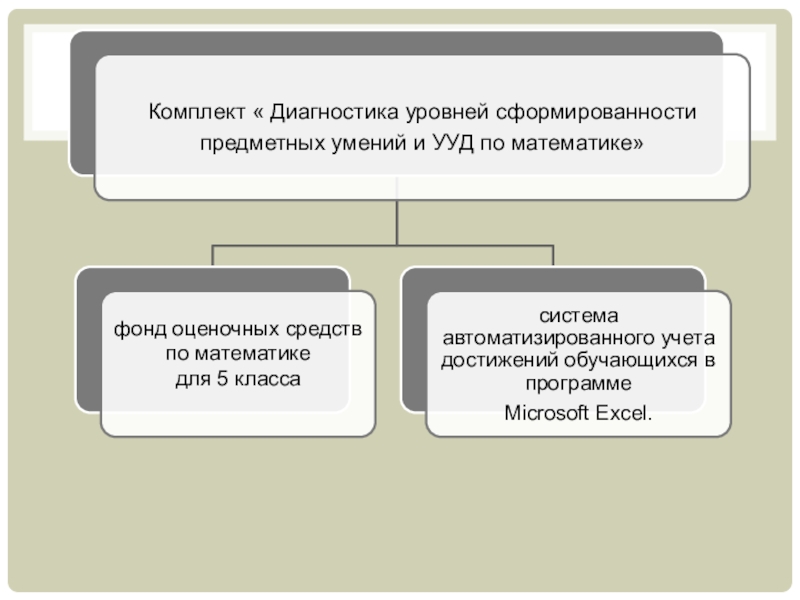 Комплект « Диагностика уровней сформированности предметных умений и УУД по математике»

фонд оценочных средств по математике для 5 класса

система автоматизированного учета достижений обучающихся в программе Microsoft Excel.